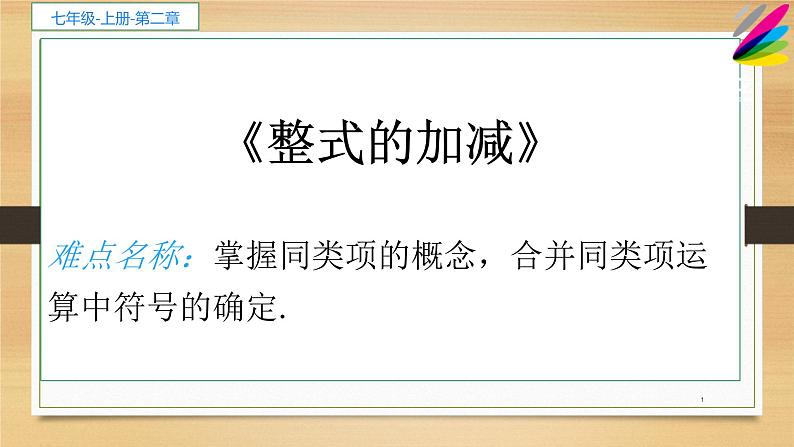 七年级-上册-第二章

《整式的加减》

难点名称：掌握同类项的概念，合并同类项运算中符号的确定.

1